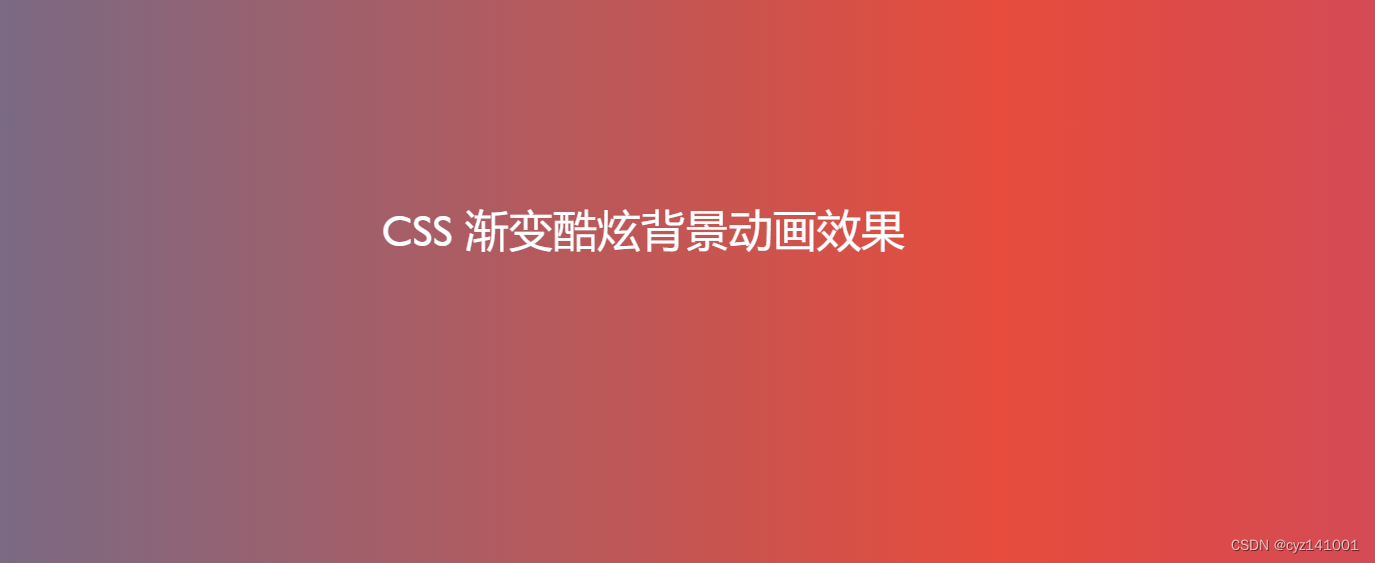 CSS 渐变酷炫背景动画效果

CSDN @cyz141001